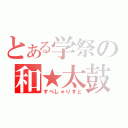 とある学祭の
和★太鼓
すぺしゃりすと